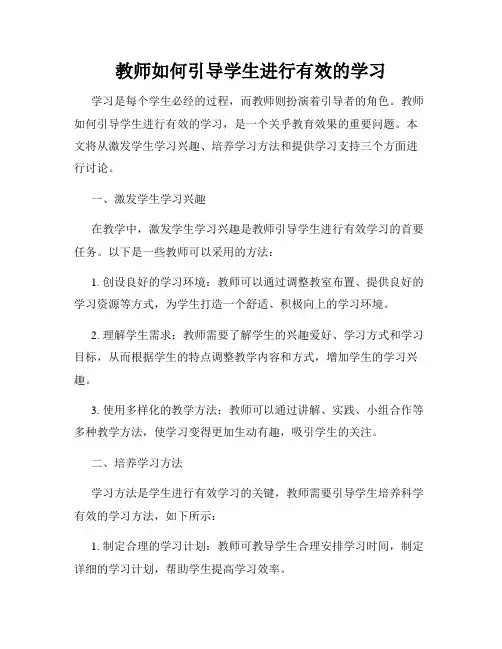 教师如何引导学生进行有效的学习

学习是每个学生必经的过程，而教师则扮演着引导者的角色。教师如何引导学生进行有效的学习，是一个关乎教育效果的重要问题。本文将从激发学生学习兴趣、培养学习方法和提供学习支持三个方面进行讨论。

一、激发学生学习兴趣

在教学中，激发学生学习兴趣是教师引导学生进行有效学习的首要任务。以下是一些教师可以采用的方法：

1. 创设良好的学习环境：教师可以通过调整教室布置、提供良好的学习资源等方式，为学生打造一个舒适、积极向上的学习环境。

2. 理解学生需求：教师需要了解学生的兴趣爱好、学习方式和学习目标，从而根据学生的特点调整教学内容和方式，增加学生的学习兴趣。

3. 使用多样化的教学方法：教师可以通过讲解、实践、小组合作等多种教学方法，使学习变得更加生动有趣，吸引学生的关注。

二、培养学习方法

学习方法是学生进行有效学习的关键，教师需要引导学生培养科学有效的学习方法，如下所示：

1. 制定合理的学习计划：教师可教导学生合理安排学习时间，制定详细的学习计划，帮助学生提高学习效率。